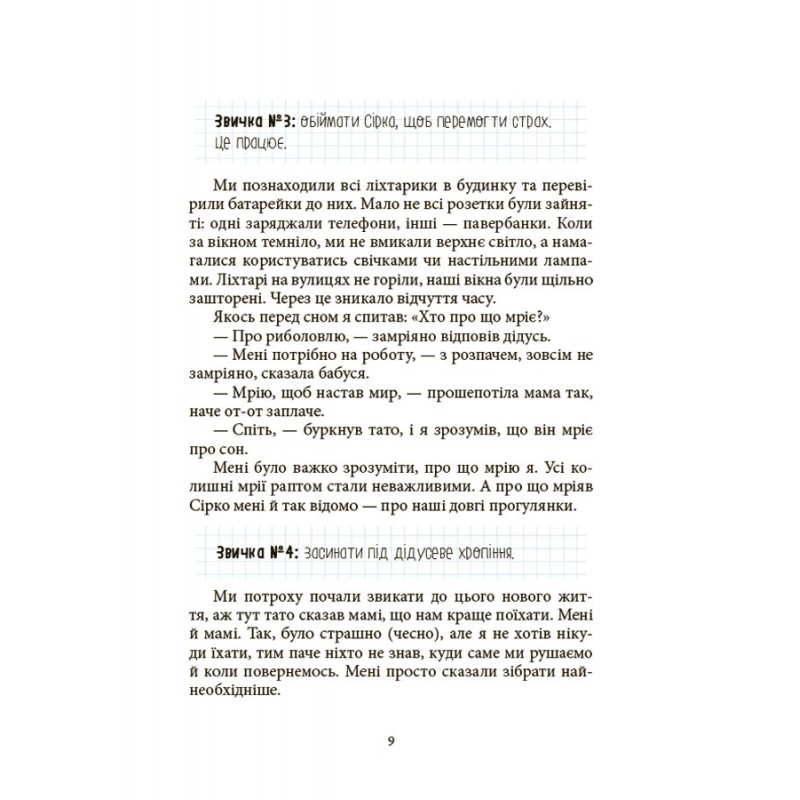 Звичка №3: обіймати Сірка, щоб перемогти страх. Це працює.

Ми познаходили всі ліхтарики в будинку та перевірили батарейки до них. Мало не всі розетки були зайняті: одні заряджали телефони, інші — павербанки. Коли за вікном темніло, ми не вмикали верхнє світло, а намагалися користуватись свічками чи настільними лампами. Ліхтарі на вулицях не горіли, наші вікна були щільно зашторені. Через це зникало відчуття часу.

Якось перед сном я спитав: «Хто про що мріє?»

— Про риболовлю, — замріяно відповів дідусь.

— Мені потрібно на роботу, — з розпачем, зовсім не замріяно, сказала бабуся.

— Мрію, щоб настав мир, — прошепотіла мама так, наче от-от заплаче.

— Спіть, — буркнув тато, і я зрозумів, що він мріє про сон.

Мені було важко зрозуміти, про що мрію я. Усі колишні мрії раптом стали неважливими. А про що мріяв Сірко мені й так відомо — про наші довгі прогулянки.

Звичка №4: засинати під дідусеве хропіння.

Ми потроху почали звикати до цього нового життя, аж тут тато сказав мамі, що нам краще поїхати. Мені й мамі. Так, було страшно (чесно), але я не хотів нікуди їхати, тим паче ніхто не знав, куди саме ми рушаємо й коли повернемось. Мені просто сказали зібрати найнеобхідніше.

9